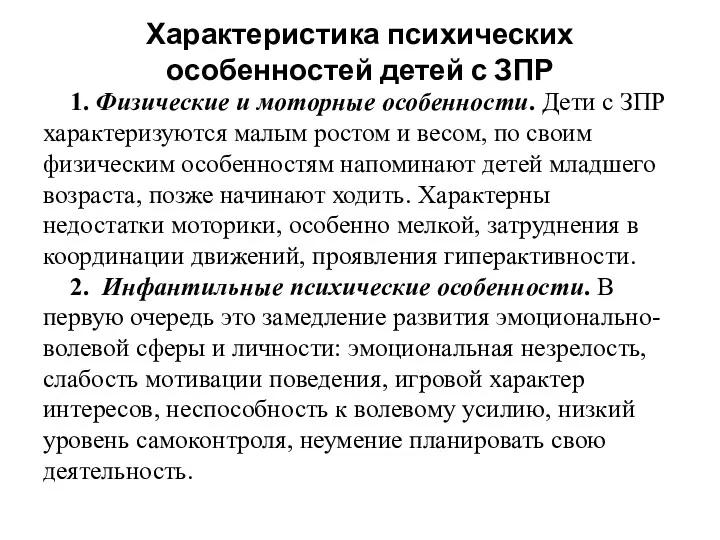 Характеристика психических особенностей детей с ЗПР

1. Физические и моторные особенности. Дети с ЗПР характеризуются малым ростом и весом, по своим физическим особенностям напоминают детей младшего возраста, позже начинают ходить. Характерны недостатки моторики, особенно мелкой, затруднения в координации движений, проявления гиперактивности.

2. Инфантильные психические особенности. В первую очередь это замедление развития эмоционально-волевой сферы и личности: эмоциональная незрелость, слабость мотивации поведения, игровой характер интересов, неспособность к волевому усилию, низкий уровень самоконтроля, неумение планировать свою деятельность.